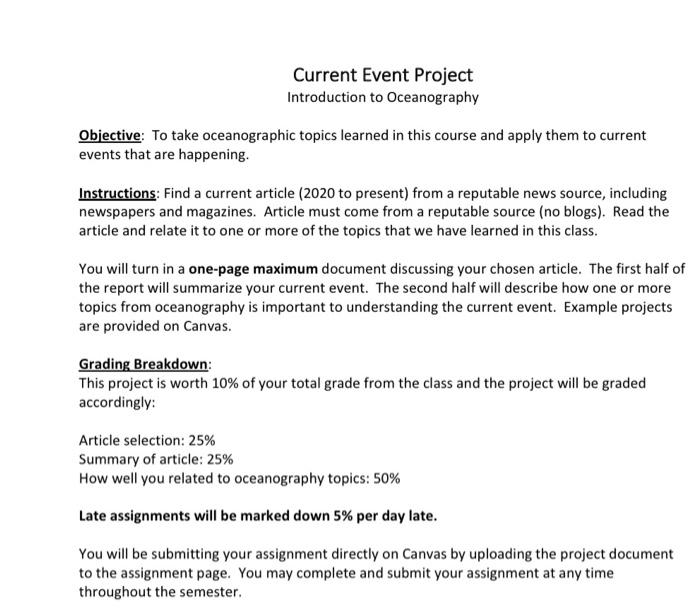 Current Event Project
Introduction to Oceanography

Objective: To take oceanographic topics learned in this course and apply them to current events that are happening.

Instructions: Find a current article (2020 to present) from a reputable news source, including newspapers and magazines. Article must come from a reputable source (no blogs). Read the article and relate it to one or more of the topics that we have learned in this class.

You will turn in a one-page maximum document discussing your chosen article. The first half of the report will summarize your current event. The second half will describe how one or more topics from oceanography is important to understanding the current event. Example projects are provided on Canvas.

Grading Breakdown:
This project is worth 10% of your total grade from the class and the project will be graded accordingly:

Article selection: 25%
Summary of article: 25%
How well you related to oceanography topics: 50%

Late assignments will be marked down 5% per day late.

You will be submitting your assignment directly on Canvas by uploading the project document to the assignment page. You may complete and submit your assignment at any time throughout the semester.